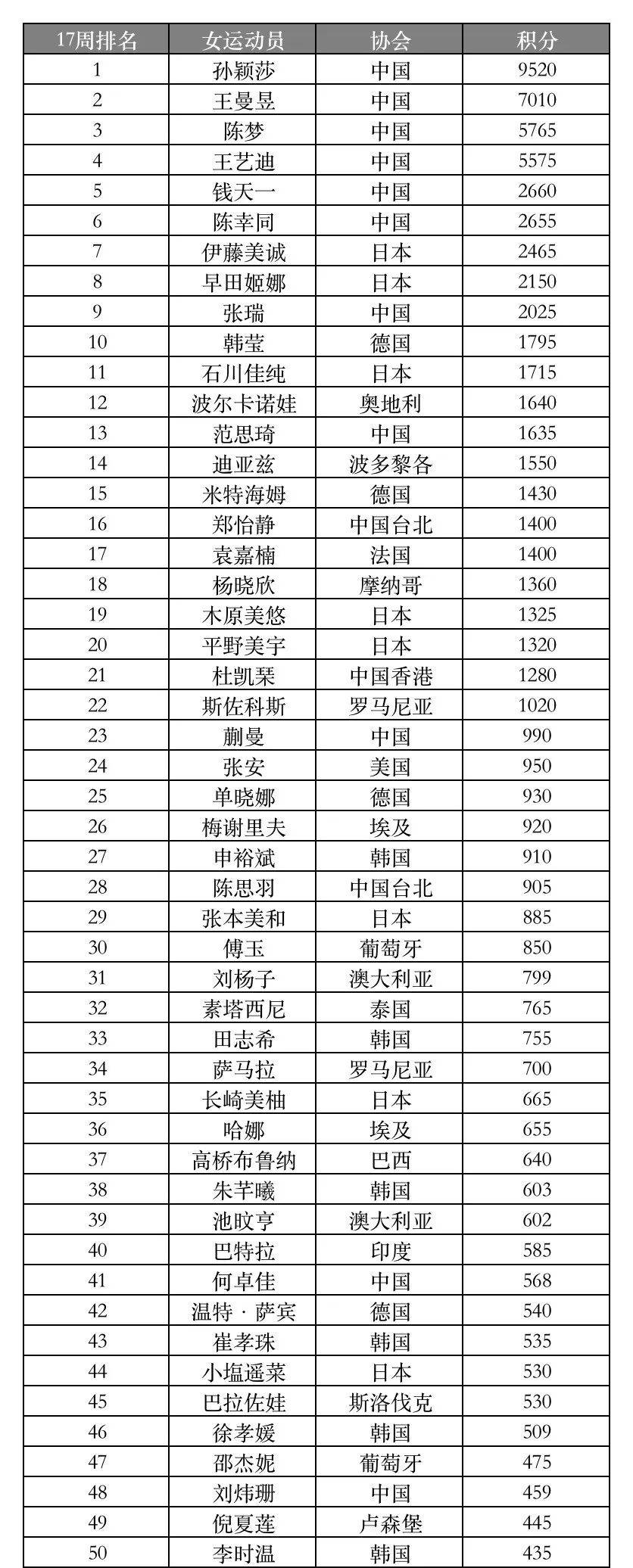 | 17周排名 | 女运动员 | 协会 | 积分 |
|---|---|---|---|
| 1 | 孙颖莎 | 中国 | 9520 |
| 2 | 王曼昱 | 中国 | 7010 |
| 3 | 陈梦 | 中国 | 5765 |
| 4 | 王艺迪 | 中国 | 5575 |
| 5 | 钱天一 | 中国 | 2660 |
| 6 | 陈幸同 | 中国 | 2655 |
| 7 | 伊藤美诚 | 日本 | 2465 |
| 8 | 早田姬娜 | 日本 | 2150 |
| 9 | 张瑞 | 中国 | 2025 |
| 10 | 韩莹 | 德国 | 1795 |
| 11 | 石川佳纯 | 日本 | 1715 |
| 12 | 波尔卡诺娃 | 奥地利 | 1640 |
| 13 | 范思琦 | 中国 | 1635 |
| 14 | 迪亚兹 | 波多黎各 | 1550 |
| 15 | 米特海姆 | 德国 | 1430 |
| 16 | 郑怡静 | 中国台北 | 1400 |
| 17 | 袁嘉楠 | 法国 | 1400 |
| 18 | 杨晓欣 | 摩纳哥 | 1360 |
| 19 | 木原美悠 | 日本 | 1325 |
| 20 | 平野美宇 | 日本 | 1320 |
| 21 | 杜凯琹 | 中国香港 | 1280 |
| 22 | 斯佐科斯 | 罗马尼亚 | 1020 |
| 23 | 蒯曼 | 中国 | 990 |
| 24 | 张安 | 美国 | 950 |
| 25 | 单晓娜 | 德国 | 930 |
| 26 | 梅谢里夫 | 埃及 | 920 |
| 27 | 申裕斌 | 韩国 | 910 |
| 28 | 陈思羽 | 中国台北 | 905 |
| 29 | 张本美和 | 日本 | 885 |
| 30 | 傅玉 | 葡萄牙 | 850 |
| 31 | 刘杨子 | 澳大利亚 | 799 |
| 32 | 素塔西尼 | 泰国 | 765 |
| 33 | 田志希 | 韩国 | 755 |
| 34 | 萨马拉 | 罗马尼亚 | 700 |
| 35 | 长崎美柚 | 日本 | 665 |
| 36 | 哈娜 | 埃及 | 655 |
| 37 | 高桥布鲁纳 | 巴西 | 640 |
| 38 | 朱芊曦 | 韩国 | 603 |
| 39 | 池旼亨 | 澳大利亚 | 602 |
| 40 | 巴特拉 | 印度 | 585 |
| 41 | 何卓佳 | 中国 | 568 |
| 42 | 温特 · 萨宾 | 德国 | 540 |
| 43 | 崔孝珠 | 韩国 | 535 |
| 44 | 小塩遥菜 | 日本 | 530 |
| 45 | 巴拉佐娃 | 斯洛伐克 | 530 |
| 46 | 徐孝媛 | 韩国 | 509 |
| 47 | 邵杰妮 | 葡萄牙 | 475 |
| 48 | 刘炜珊 | 中国 | 459 |
| 49 | 倪夏莲 | 卢森堡 | 445 |
| 50 | 李时温 | 韩国 | 435 |